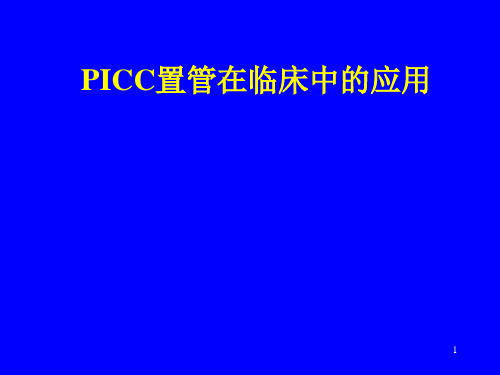 PICC置管在临床中的应用

1